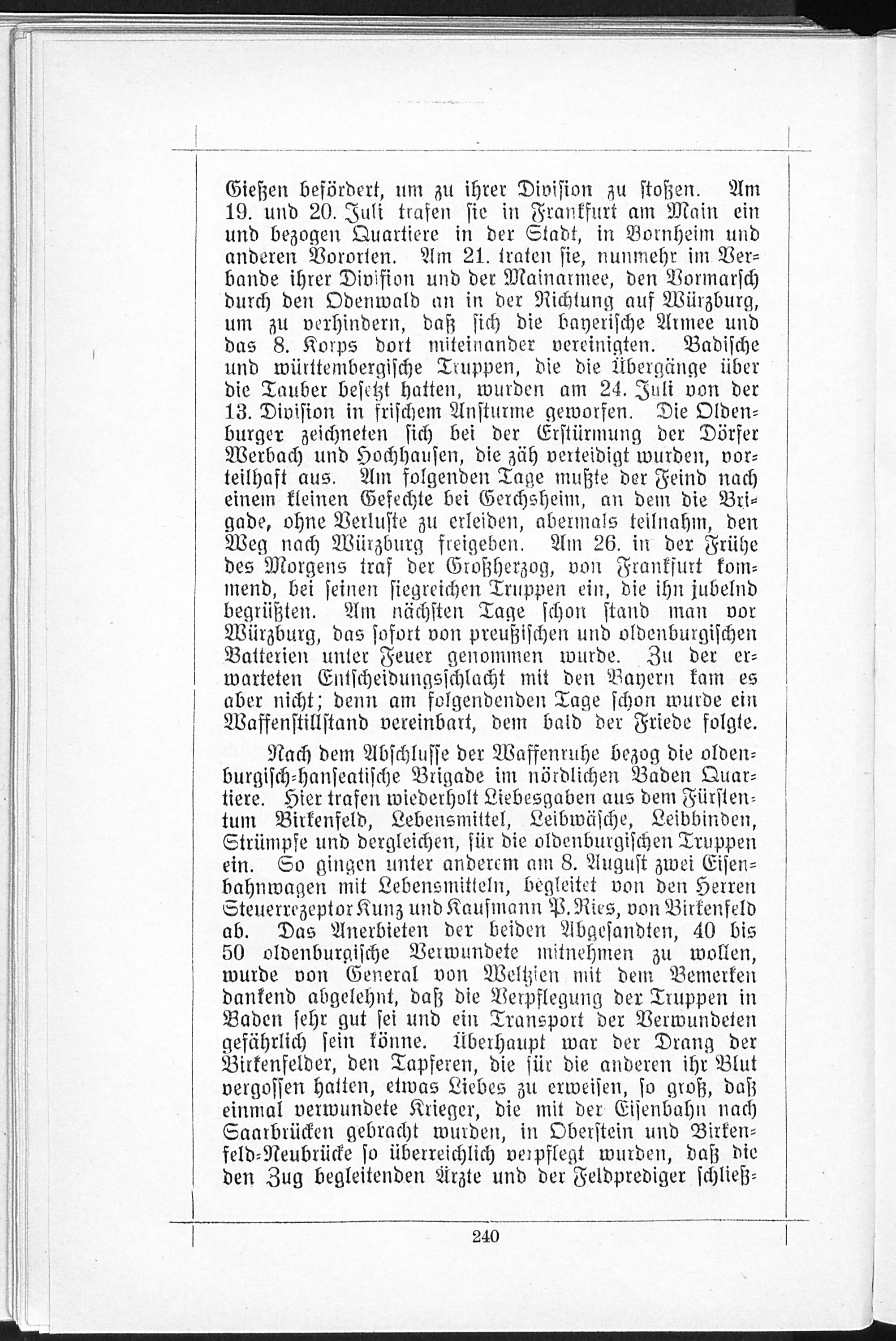 Gießen befördert, um zu ihrer Division zu stoßen. Am 19. und 20. Juli trafen sie in Frankfurt am Main ein und bezogen Quartiere in der Stadt, in Bornheim und anderen Vororten. Am 21. traten sie, nunmehr im Verbande ihrer Division und der Mainarmee, den Vormarsch durch den Odenwald an in der Richtung auf Würzburg, um zu verhindern, daß sich die bayerische Armee und das 8. Korps dort miteinander vereinigten. Badische und württembergische Truppen, die die Übergänge über die Tauber besetzt hatten, wurden am 24. Juli von der 13. Division in frischem Ansturme geworfen. Die Oldenburger zeichneten sich bei der Erstürmung der Dörfer Werbach und Hochhausen, die zäh verteidigt wurden, vorteilhaft aus. Am folgenden Tage mußte der Feind nach einem kleinen Gefechte bei Gerchsheim, an dem die Brigade, ohne Verluste zu erleiden, abermals teilnahm, den Weg nach Würzburg freigeben. Am 26. in der Frühe des Morgens traf der Großherzog, von Frankfurt kommend, bei seinen siegreichen Truppen ein, die ihn jubelnd begrüßten. Am nächsten Tage schon stand man vor Würzburg, das sofort von preußischen und oldenburgischen Batterien unter Feuer genommen wurde. Zu der erwarteten Entscheidungsschlacht mit den Bayern kam es aber nicht; denn am folgendenden Tage schon wurde ein Waffenstillstand vereinbart, dem bald der Friede folgte.

Nach dem Abschlusse der Waffenruhe bezog die oldenburgisch-hanseatische Brigade im nördlichen Baden Quartiere. Hier trafen wiederholt Liebesgaben aus dem Fürstentum Birkenfeld, Lebensmittel, Leibwäsche, Leibbinden, Strümpfe und dergleichen, für die oldenburgischen Truppen ein. So gingen unter anderem am 8. August zwei Eisenbahnwagen mit Lebensmitteln, begleitet von den Herren Steuerrezeptor Kunz und Kaufmann P. Ries, von Birkenfeld ab. Das Anerbieten der beiden Abgesandten, 40 bis 50 oldenburgische Verwundete mitnehmen zu wollen, wurde von General von Weltzien mit dem Bemerken dankend abgelehnt, daß die Verpflegung der Truppen in Baden sehr gut sei und ein Transport der Verwundeten gefährlich sein könne. Überhaupt war der Drang der Birkenfelder, den Tapferen, die für die anderen ihr Blut vergossen hatten, etwas Liebes zu erweisen, so groß, daß einmal verwundete Krieger, die mit der Eisenbahn nach Saarbrücken gebracht wurden, in Oberstein und Birkenfeld-Neubrücke so überreichlich verpflegt wurden, daß die den Zug begleitenden Ärzte und der Feldprediger schließ-

240